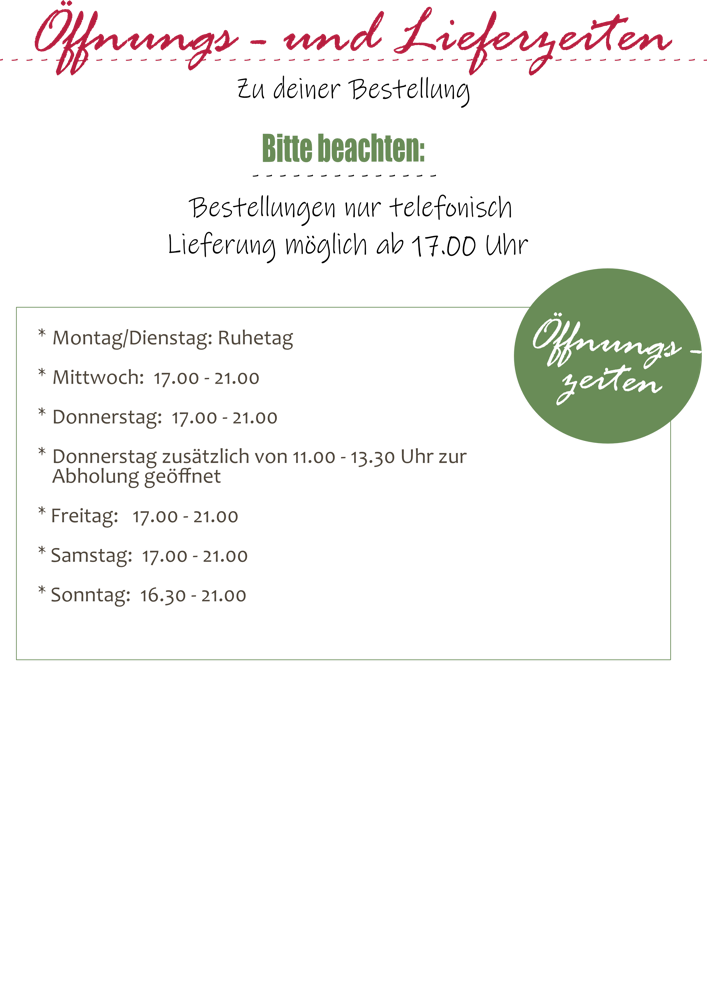 Öffnungs - und Lieferzeiten

Zu deiner Bestellung

Bitte beachten:

Bestellungen nur telefonisch
Lieferung möglich ab 17.00 Uhr

Öffnungs - zeiten

* Montag/Dienstag: Ruhetag

* Mittwoch: 17.00 - 21.00

* Donnerstag: 17.00 - 21.00

* Donnerstag zusätzlich von 11.00 - 13.30 Uhr zur Abholung geöffnet

* Freitag: 17.00 - 21.00

* Samstag: 17.00 - 21.00

* Sonntag: 16.30 - 21.00